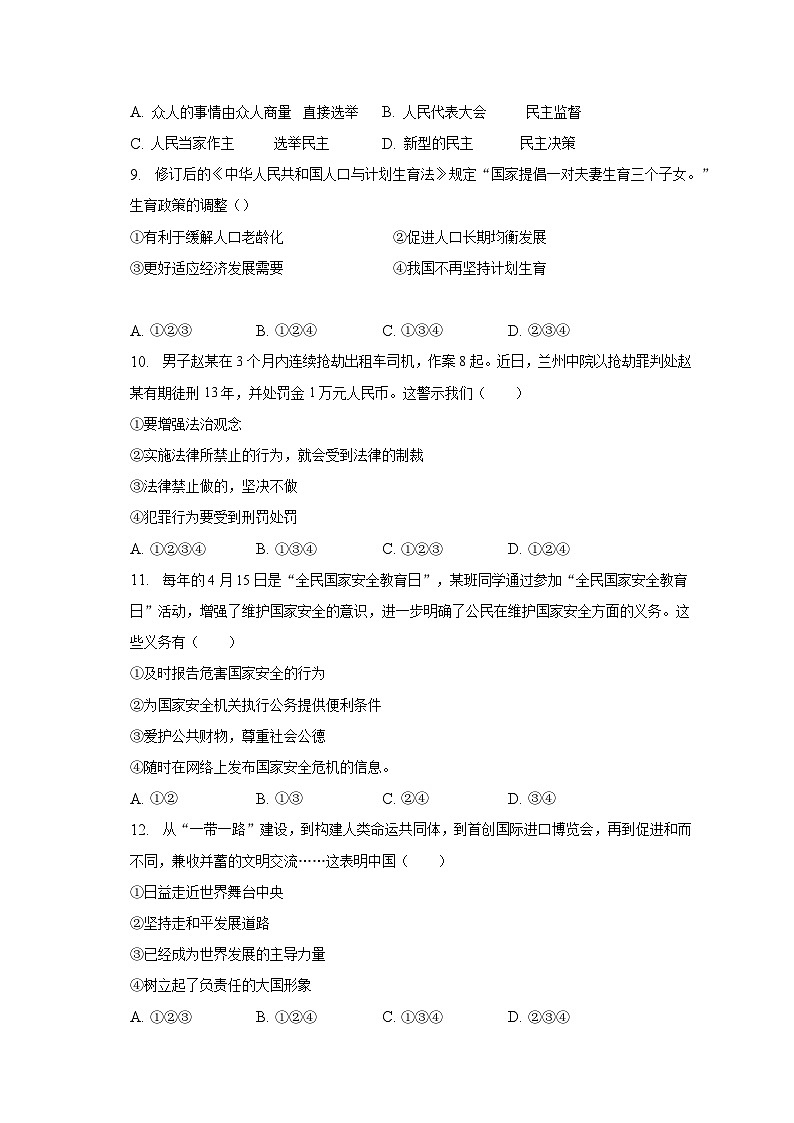 A. 众人的事情由众人商量　直接选举　　B. 人民代表大会　　民主监督
C. 人民当家作主　　选举民主　　D. 新型的民主　　民主决策

9. 修订后的《中华人民共和国人口与计划生育法》规定“国家提倡一对夫妻生育三个子女。”生育政策的调整（）
①有利于缓解人口老龄化　　②促进人口长期均衡发展
③更好适应经济发展需要　　④我国不再坚持计划生育

A. ①②③　　B. ①②④　　C. ①③④　　D. ②③④

10. 男子赵某在3个月内连续抢劫出租车司机，作案8起。近日，兰州中院以抢劫罪判处赵某有期徒刑13年，并处罚金1万元人民币。这警示我们（　　）
①要增强法治观念
②实施法律所禁止的行为，就会受到法律的制裁
③法律禁止做的，坚决不做
④犯罪行为要受到刑罚处罚
A. ①②③④　　B. ①③④　　C. ①②③　　D. ①②④

11. 每年的4月15日是“全民国家安全教育日”，某班同学通过参加“全民国家安全教育日”活动，增强了维护国家安全的意识，进一步明确了公民在维护国家安全方面的义务。这些义务有（　　）
①及时报告危害国家安全的行为
②为国家安全机关执行公务提供便利条件
③爱护公共财物，尊重社会公德
④随时在网络上发布国家安全危机的信息。
A. ①②　　B. ①③　　C. ②④　　D. ③④

12. 从“一带一路”建设，到构建人类命运共同体，到首创国际进口博览会，再到促进和而不同，兼收并蓄的文明交流……这表明中国（　　）
①日益走近世界舞台中央
②坚持走和平发展道路
③已经成为世界发展的主导力量
④树立起了负责任的大国形象
A. ①②③　　B. ①②④　　C. ①③④　　D. ②③④